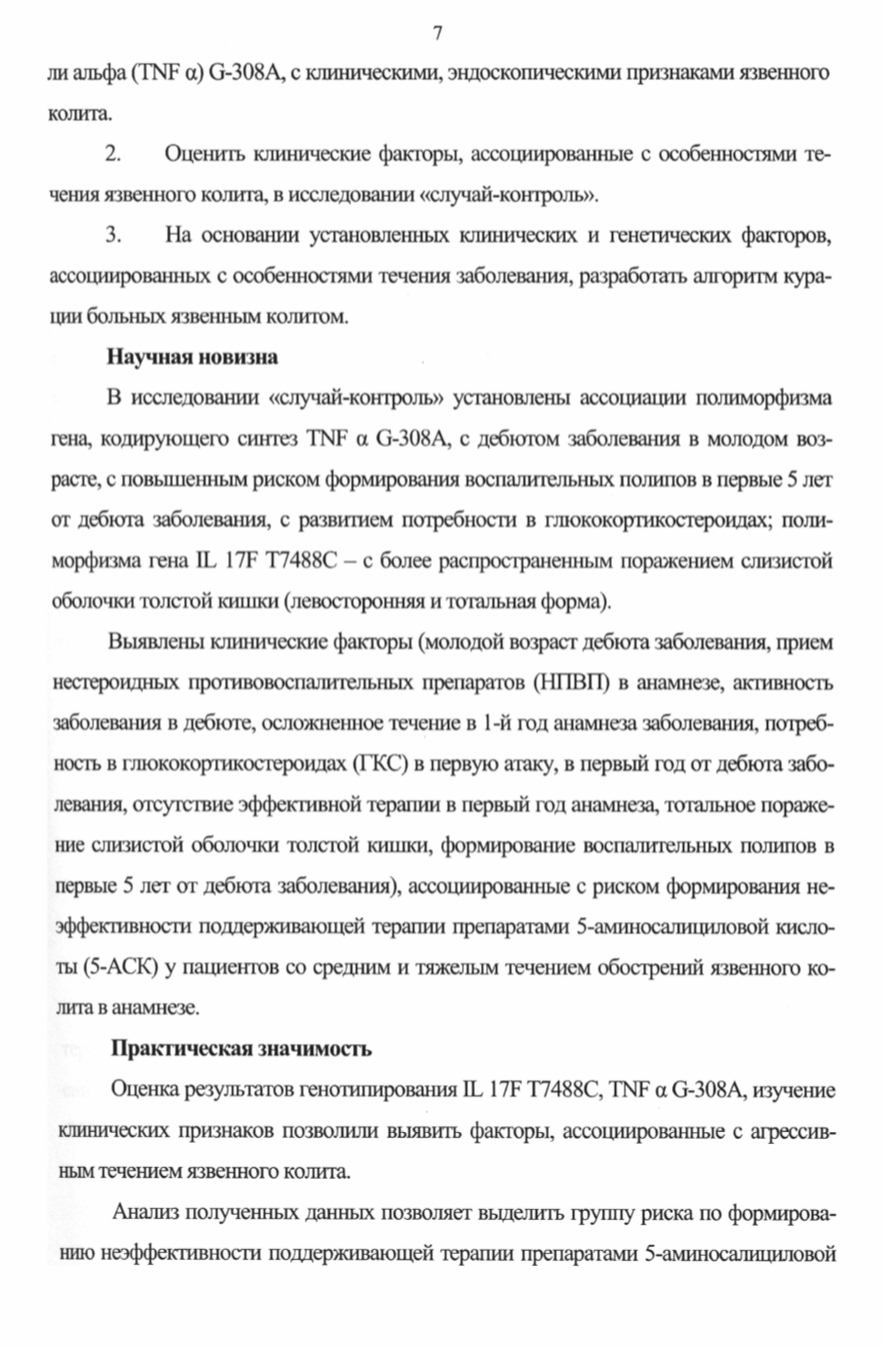 7

ли альфа (TNF α) G-308A, с клиническими, эндоскопическими признаками язвенного колита.

2. Оценить клинические факторы, ассоциированные с особенностями течения язвенного колита, в исследовании «случай-контроль».

3. На основании установленных клинических и генетических факторов, ассоциированных с особенностями течения заболевания, разработать алгоритм курации больных язвенным колитом.

Научная новизна

В исследовании «случай-контроль» установлены ассоциации полиморфизма гена, кодирующего синтез TNF α G-308A, с дебютом заболевания в молодом возрасте, с повышенным риском формирования воспалительных полипов в первые 5 лет от дебюта заболевания, с развитием потребности в глюкокортикостероидах; полиморфизма гена IL 17F T7488C – с более распространенным поражением слизистой оболочки толстой кишки (левосторонняя и тотальная форма).

Выявлены клинические факторы (молодой возраст дебюта заболевания, прием нестероидных противовоспалительных препаратов (НПВП) в анамнезе, активность заболевания в дебюте, осложненное течение в 1-й год анамнеза заболевания, потребность в глюкокортикостероидах (ГКС) в первую атаку, в первый год от дебюта заболевания, отсутствие эффективной терапии в первый год анамнеза, тотальное поражение слизистой оболочки толстой кишки, формирование воспалительных полипов в первые 5 лет от дебюта заболевания), ассоциированные с риском формирования неэффективности поддерживающей терапии препаратами 5-аминосалициловой кислоты (5-АСК) у пациентов со средним и тяжелым течением обострений язвенного колита в анамнезе.

Практическая значимость

Оценка результатов генотипирования IL 17F T7488C, TNF α G-308A, изучение клинических признаков позволили выявить факторы, ассоциированные с агрессивным течением язвенного колита.

Анализ полученных данных позволяет выделить группу риска по формированию неэффективности поддерживающей терапии препаратами 5-аминосалициловой